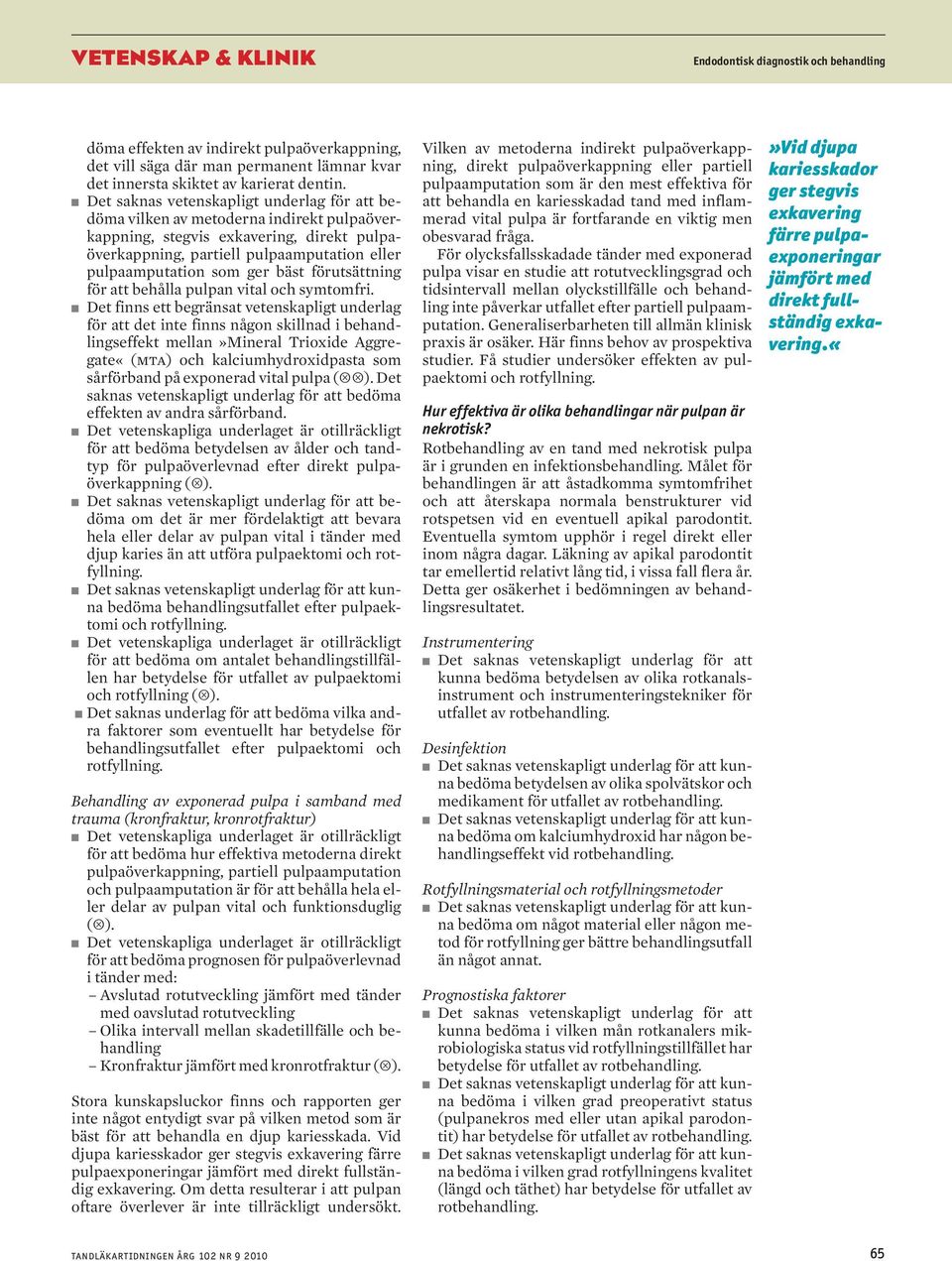 VETENSKAP & KLINIK

Endodontisk diagnostik och behandling

döma effekten av indirekt pulpaöverkappning, det vill säga där man permanent lämnar kvar det innersta skiktet av karierat dentin.
■ Det saknas vetenskapligt underlag för att bedöma vilken av metoderna indirekt pulpaöverkappning, stegvis exkavering, direkt pulpaöverkappning, partiell pulpaamputation eller pulpaamputation som ger bäst förutsättning för att behålla pulpan vital och symtomfri.
■ Det finns ett begränsat vetenskapligt underlag för att det inte finns någon skillnad i behandlingseffekt mellan »Mineral Trioxide Aggregate« (MTA) och kalciumhydroxidpasta som sårförband på exponerad vital pulpa (⊗⊗). Det saknas vetenskapligt underlag för att bedöma effekten av andra sårförband.
■ Det vetenskapliga underlaget är otillräckligt för att bedöma betydelsen av ålder och tandtyp för pulpaöverlevnad efter direkt pulpaöverkappning (⊗).
■ Det saknas vetenskapligt underlag för att bedöma om det är mer fördelaktigt att bevara hela eller delar av pulpan vital i tänder med djup karies än att utföra pulpaektomi och rotfyllning.
■ Det saknas vetenskapligt underlag för att kunna bedöma behandlingsutfallet efter pulpaektomi och rotfyllning.
■ Det vetenskapliga underlaget är otillräckligt för att bedöma om antalet behandlingstillfällen har betydelse för utfallet av pulpaektomi och rotfyllning (⊗).
■ Det saknas underlag för att bedöma vilka andra faktorer som eventuellt har betydelse för behandlingsutfallet efter pulpaektomi och rotfyllning.

Behandling av exponerad pulpa i samband med trauma (kronfraktur, kronrotfraktur)
■ Det vetenskapliga underlaget är otillräckligt för att bedöma hur effektiva metoderna direkt pulpaöverkappning, partiell pulpaamputation och pulpaamputation är för att behålla hela eller delar av pulpan vital och funktionsduglig (⊗).
■ Det vetenskapliga underlaget är otillräckligt för att bedöma prognosen för pulpaöverlevnad i tänder med:
– Avslutad rotutveckling jämfört med tänder med oavslutad rotutveckling
– Olika intervall mellan skadetillfälle och behandling
– Kronfraktur jämfört med kronrotfraktur (⊗).

Stora kunskapsluckor finns och rapporten ger inte något entydigt svar på vilken metod som är bäst för att behandla en djup kariesskada. Vid djupa kariesskador ger stegvis exkavering färre pulpaexponeringar jämfört med direkt fullständig exkavering. Om detta resulterar i att pulpan oftare överlever är inte tillräckligt undersökt.

Vilken av metoderna indirekt pulpaöverkappning, direkt pulpaöverkappning eller partiell pulpaamputation som är den mest effektiva för att behandla en kariesskadad tand med inflammerad vital pulpa är fortfarande en viktig men obesvarad fråga.

För olycksfallsskadade tänder med exponerad pulpa visar en studie att rotutvecklingsgrad och tidsintervall mellan olyckstillfälle och behandling inte påverkar utfallet efter partiell pulpaamputation. Generaliserbarheten till allmän klinisk praxis är osäker. Här finns behov av prospektiva studier. Få studier undersöker effekten av pulpaektomi och rotfyllning.

Hur effektiva är olika behandlingar när pulpan är nekrotisk?
Rotbehandling av en tand med nekrotisk pulpa är i grunden en infektionsbehandling. Målet för behandlingen är att åstadkomma symtomfrihet och att återskapa normala benstrukturer vid rotspetsen vid en eventuell apikal parodontit. Eventuella symtom upphör i regel direkt eller inom några dagar. Läkning av apikal parodontit tar emellertid relativt lång tid, i vissa fall flera år. Detta ger osäkerhet i bedömningen av behandlingsresultatet.

Instrumentering
■ Det saknas vetenskapligt underlag för att kunna bedöma betydelsen av olika rotkanalsinstrument och instrumenteringstekniker för utfallet av rotbehandling.

Desinfektion
■ Det saknas vetenskapligt underlag för att kunna bedöma betydelsen av olika spolvätskor och medikament för utfallet av rotbehandling.
■ Det saknas vetenskapligt underlag för att kunna bedöma om kalciumhydroxid har någon behandlingseffekt vid rotbehandling.

Rotfyllningsmaterial och rotfyllningsmetoder
■ Det saknas vetenskapligt underlag för att kunna bedöma om något material eller någon metod för rotfyllning ger bättre behandlingsutfall än något annat.

Prognostiska faktorer
■ Det saknas vetenskapligt underlag för att kunna bedöma i vilken mån rotkanalers mikrobiologiska status vid rotfyllningstillfället har betydelse för utfallet av rotbehandling.
■ Det saknas vetenskapligt underlag för att kunna bedöma i vilken grad preoperativt status (pulpanekros med eller utan apikal parodontit) har betydelse för utfallet av rotbehandling.
■ Det saknas vetenskapligt underlag för att kunna bedöma i vilken grad rotfyllningens kvalitet (längd och täthet) har betydelse för utfallet av rotbehandling.

»Vid djupa kariesskador ger stegvis exkavering färre pulpaexponeringar jämfört med direkt fullständig exkavering.«

TANDLÄKARTIDNINGEN ÅRG 102 NR 9 2010

65